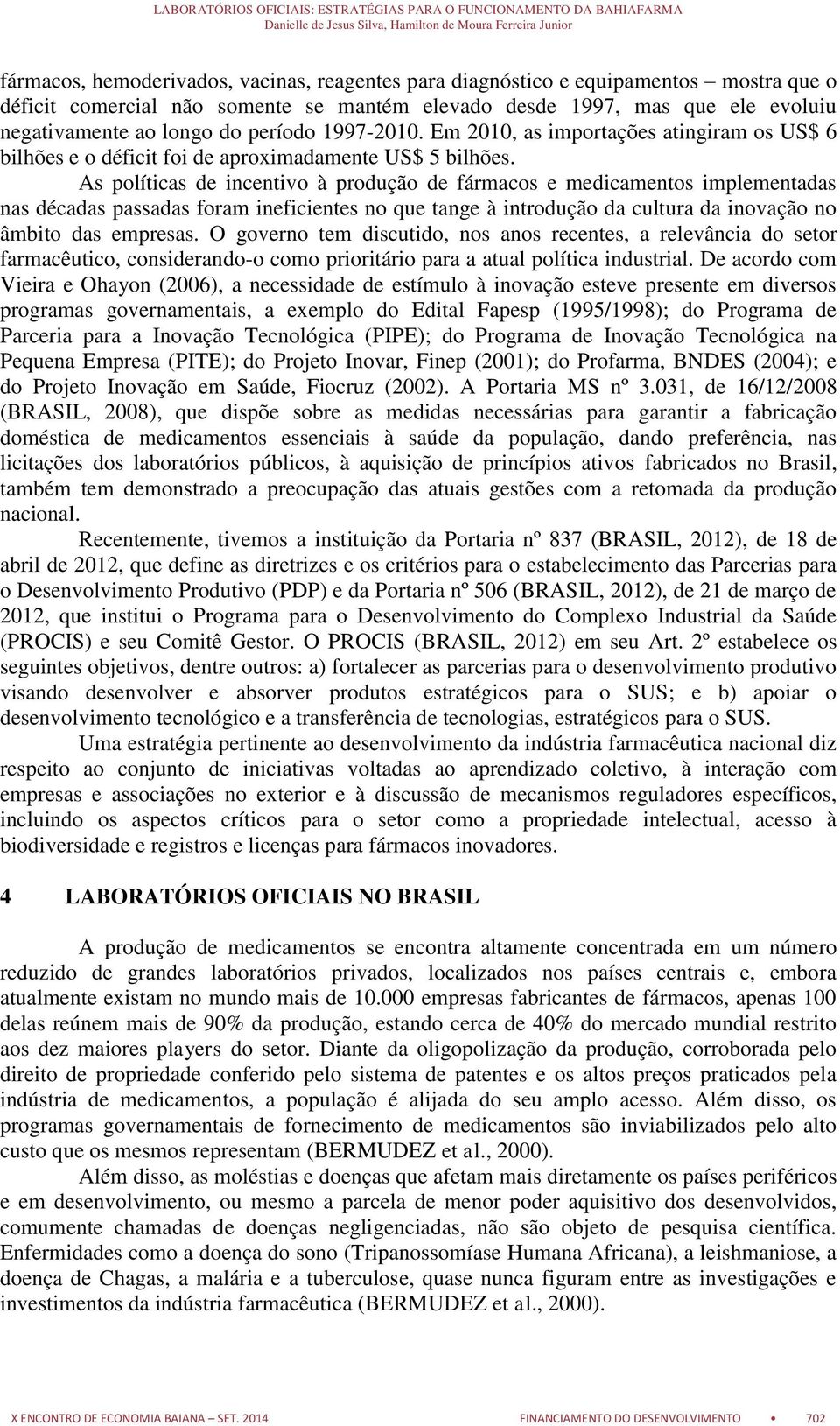 LABORATÓRIOS OFICIAIS: ESTRATÉGIAS PARA O FUNCIONAMENTO DA BAHIAFARMA
Danielle de Jesus Silva, Hamilton de Moura Ferreira Junior

fármacos, hemoderivados, vacinas, reagentes para diagnóstico e equipamentos – mostra que o déficit comercial não somente se mantém elevado desde 1997, mas que ele evoluiu negativamente ao longo do período 1997-2010. Em 2010, as importações atingiram os US$ 6 bilhões e o déficit foi de aproximadamente US$ 5 bilhões.

As políticas de incentivo à produção de fármacos e medicamentos implementadas nas décadas passadas foram ineficientes no que tange à introdução da cultura da inovação no âmbito das empresas. O governo tem discutido, nos anos recentes, a relevância do setor farmacêutico, considerando-o como prioritário para a atual política industrial. De acordo com Vieira e Ohayon (2006), a necessidade de estímulo à inovação esteve presente em diversos programas governamentais, a exemplo do Edital Fapesp (1995/1998); do Programa de Parceria para a Inovação Tecnológica (PIPE); do Programa de Inovação Tecnológica na Pequena Empresa (PITE); do Projeto Inovar, Finep (2001); do Profarma, BNDES (2004); e do Projeto Inovação em Saúde, Fiocruz (2002). A Portaria MS nº 3.031, de 16/12/2008 (BRASIL, 2008), que dispõe sobre as medidas necessárias para garantir a fabricação doméstica de medicamentos essenciais à saúde da população, dando preferência, nas licitações dos laboratórios públicos, à aquisição de princípios ativos fabricados no Brasil, também tem demonstrado a preocupação das atuais gestões com a retomada da produção nacional.

Recentemente, tivemos a instituição da Portaria nº 837 (BRASIL, 2012), de 18 de abril de 2012, que define as diretrizes e os critérios para o estabelecimento das Parcerias para o Desenvolvimento Produtivo (PDP) e da Portaria nº 506 (BRASIL, 2012), de 21 de março de 2012, que institui o Programa para o Desenvolvimento do Complexo Industrial da Saúde (PROCIS) e seu Comitê Gestor. O PROCIS (BRASIL, 2012) em seu Art. 2º estabelece os seguintes objetivos, dentre outros: a) fortalecer as parcerias para o desenvolvimento produtivo visando desenvolver e absorver produtos estratégicos para o SUS; e b) apoiar o desenvolvimento tecnológico e a transferência de tecnologias, estratégicos para o SUS.

Uma estratégia pertinente ao desenvolvimento da indústria farmacêutica nacional diz respeito ao conjunto de iniciativas voltadas ao aprendizado coletivo, à interação com empresas e associações no exterior e à discussão de mecanismos reguladores específicos, incluindo os aspectos críticos para o setor como a propriedade intelectual, acesso à biodiversidade e registros e licenças para fármacos inovadores.

4 LABORATÓRIOS OFICIAIS NO BRASIL

A produção de medicamentos se encontra altamente concentrada em um número reduzido de grandes laboratórios privados, localizados nos países centrais e, embora atualmente existam no mundo mais de 10.000 empresas fabricantes de fármacos, apenas 100 delas reúnem mais de 90% da produção, estando cerca de 40% do mercado mundial restrito aos dez maiores players do setor. Diante da oligopolização da produção, corroborada pelo direito de propriedade conferido pelo sistema de patentes e os altos preços praticados pela indústria de medicamentos, a população é alijada do seu amplo acesso. Além disso, os programas governamentais de fornecimento de medicamentos são inviabilizados pelo alto custo que os mesmos representam (BERMUDEZ et al., 2000).

Além disso, as moléstias e doenças que afetam mais diretamente os países periféricos e em desenvolvimento, ou mesmo a parcela de menor poder aquisitivo dos desenvolvidos, comumente chamadas de doenças negligenciadas, não são objeto de pesquisa científica. Enfermidades como a doença do sono (Tripanossomíase Humana Africana), a leishmaniose, a doença de Chagas, a malária e a tuberculose, quase nunca figuram entre as investigações e investimentos da indústria farmacêutica (BERMUDEZ et al., 2000).

X ENCONTRO DE ECONOMIA BAIANA – SET. 2014 FINANCIAMENTO DO DESENVOLVIMENTO • 702